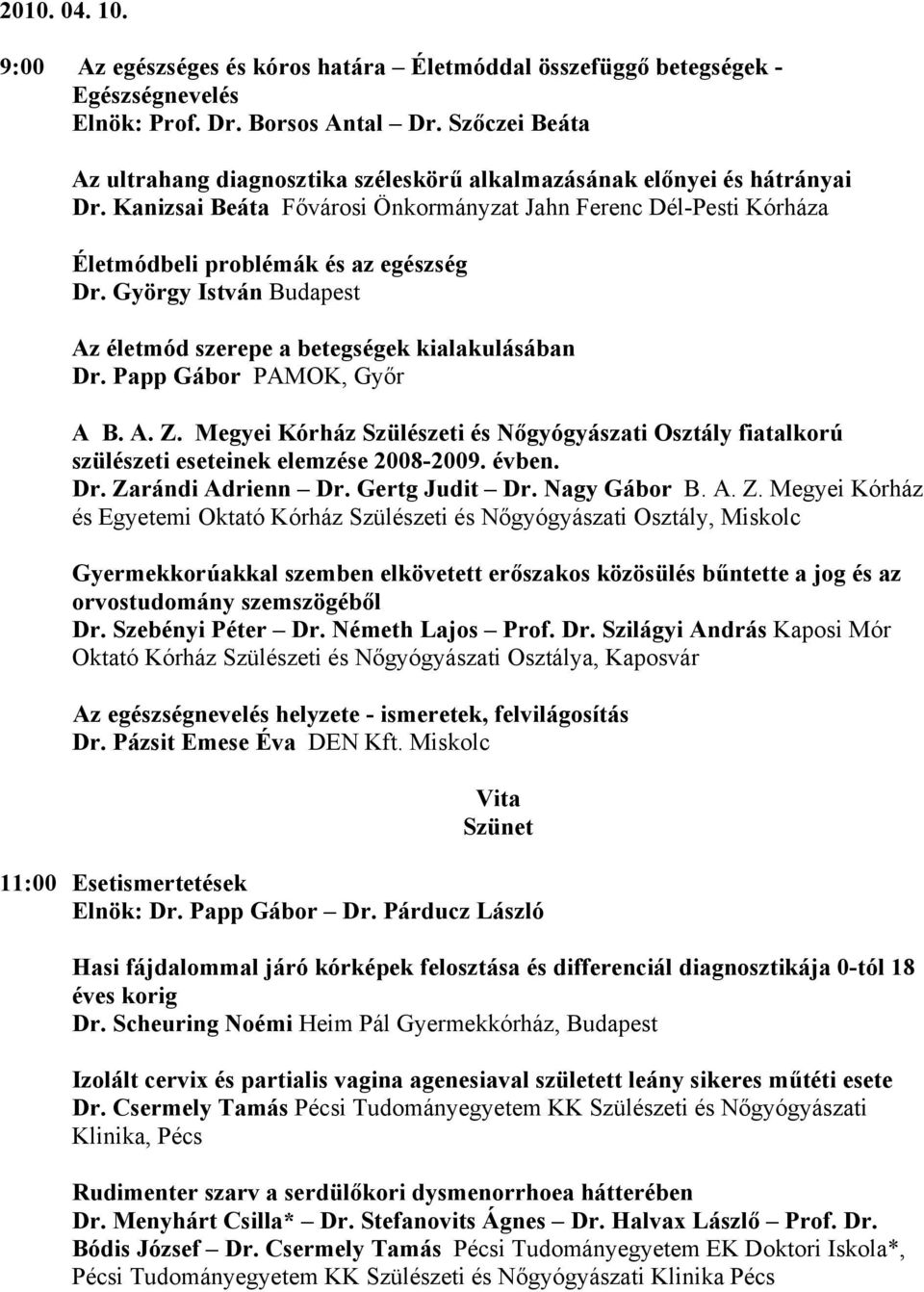 2010. 04. 10.

9:00 Az egészséges és kóros határa – Életmóddal összefüggő betegségek - Egészségnevelés
Elnök: Prof. Dr. Borsos Antal – Dr. Szőczei Beáta

Az ultrahang diagnosztika széleskörű alkalmazásának előnyei és hátrányai
Dr. Kanizsai Beáta Fővárosi Önkormányzat Jahn Ferenc Dél-Pesti Kórháza

Életmódbeli problémák és az egészség
Dr. György István Budapest

Az életmód szerepe a betegségek kialakulásában
Dr. Papp Gábor PAMOK, Győr

A B. A. Z. Megyei Kórház Szülészeti és Nőgyógyászati Osztály fiatalkorú szülészeti eseteinek elemzése 2008-2009. évben.
Dr. Zarándi Adrienn – Dr. Gertg Judit – Dr. Nagy Gábor B. A. Z. Megyei Kórház és Egyetemi Oktató Kórház Szülészeti és Nőgyógyászati Osztály, Miskolc

Gyermekkorúakkal szemben elkövetett erőszakos közösülés bűntette a jog és az orvostudomány szemszögéből
Dr. Szebényi Péter – Dr. Németh Lajos – Prof. Dr. Szilágyi András Kaposi Mór Oktató Kórház Szülészeti és Nőgyógyászati Osztálya, Kaposvár

Az egészségnevelés helyzete - ismeretek, felvilágosítás
Dr. Pázsit Emese Éva DEN Kft. Miskolc

Vita
Szünet

11:00 Esetismertetések
Elnök: Dr. Papp Gábor – Dr. Párducz László

Hasi fájdalommal járó kórképek felosztása és differenciál diagnosztikája 0-tól 18 éves korig
Dr. Scheuring Noémi Heim Pál Gyermekkórház, Budapest

Izolált cervix és partialis vagina agenesiaval született leány sikeres műtéti esete
Dr. Csermely Tamás Pécsi Tudományegyetem KK Szülészeti és Nőgyógyászati Klinika, Pécs

Rudimenter szarv a serdülőkori dysmenorrhoea hátterében
Dr. Menyhárt Csilla* – Dr. Stefanovits Ágnes – Dr. Halvax László – Prof. Dr. Bódis József – Dr. Csermely Tamás Pécsi Tudományegyetem EK Doktori Iskola*, Pécsi Tudományegyetem KK Szülészeti és Nőgyógyászati Klinika Pécs